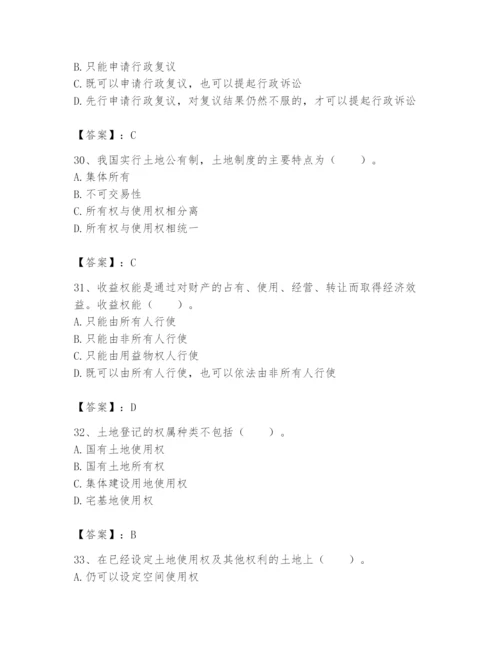 B. 只能申请行政复议
C. 既可以申请行政复议，也可以提起行政诉讼
D. 先行申请行政复议，对复议结果仍然不服的，才可以提起行政诉讼

【答案】：C

30、我国实行土地公有制，土地制度的主要特点为（　　）。
A. 集体所有
B. 不可交易性
C. 所有权与使用权相分离
D. 所有权与使用权相统一

【答案】：C

31、收益权能是通过对财产的占有、使用、经营、转让而取得经济效益。收益权能（　　）。
A. 只能由所有人行使
B. 只能由非所有人行使
C. 只能由用益物权人行使
D. 既可以由所有人行使，也可以依法由非所有人行使

【答案】：D

32、土地登记的权属种类不包括（　　）。
A. 国有土地使用权
B. 国有土地所有权
C. 集体建设用地使用权
D. 宅基地使用权

【答案】：B

33、在已经设定土地使用权及其他权利的土地上（　　）。
A. 仍可以设定空间使用权